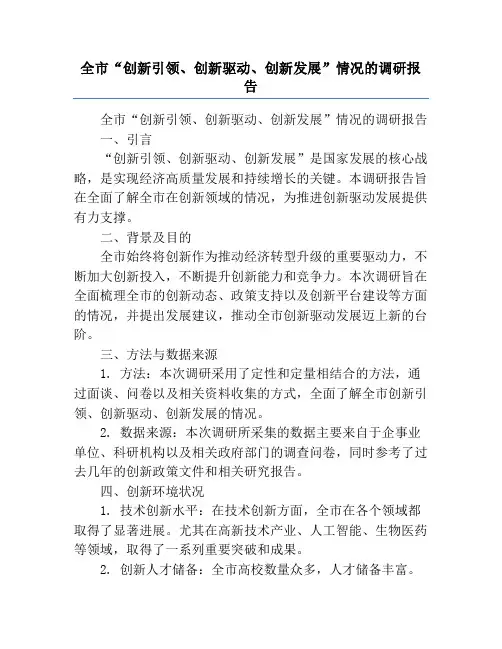 全市“创新引领、创新驱动、创新发展”情况的调研报告

全市“创新引领、创新驱动、创新发展”情况的调研报告

一、引言

“创新引领、创新驱动、创新发展”是国家发展的核心战略，是实现经济高质量发展和持续增长的关键。本调研报告旨在全面了解全市在创新领域的情况，为推进创新驱动发展提供有力支撑。

二、背景及目的

全市始终将创新作为推动经济转型升级的重要驱动力，不断加大创新投入，不断提升创新能力和竞争力。本次调研旨在全面梳理全市的创新动态、政策支持以及创新平台建设等方面的情况，并提出发展建议，推动全市创新驱动发展迈上新的台阶。

三、方法与数据来源

1. 方法：本次调研采用了定性和定量相结合的方法，通过面谈、问卷以及相关资料收集的方式，全面了解全市创新引领、创新驱动、创新发展的情况。

2. 数据来源：本次调研所采集的数据主要来自于企事业单位、科研机构以及相关政府部门的调查问卷，同时参考了过去几年的创新政策文件和相关研究报告。

四、创新环境状况

1. 技术创新水平：在技术创新方面，全市在各个领域都取得了显著进展。尤其在高新技术产业、人工智能、生物医药等领域，取得了一系列重要突破和成果。

2. 创新人才储备：全市高校数量众多，人才储备丰富。